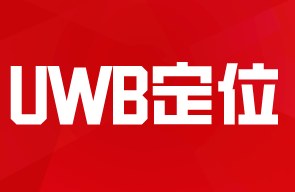 UWB定位